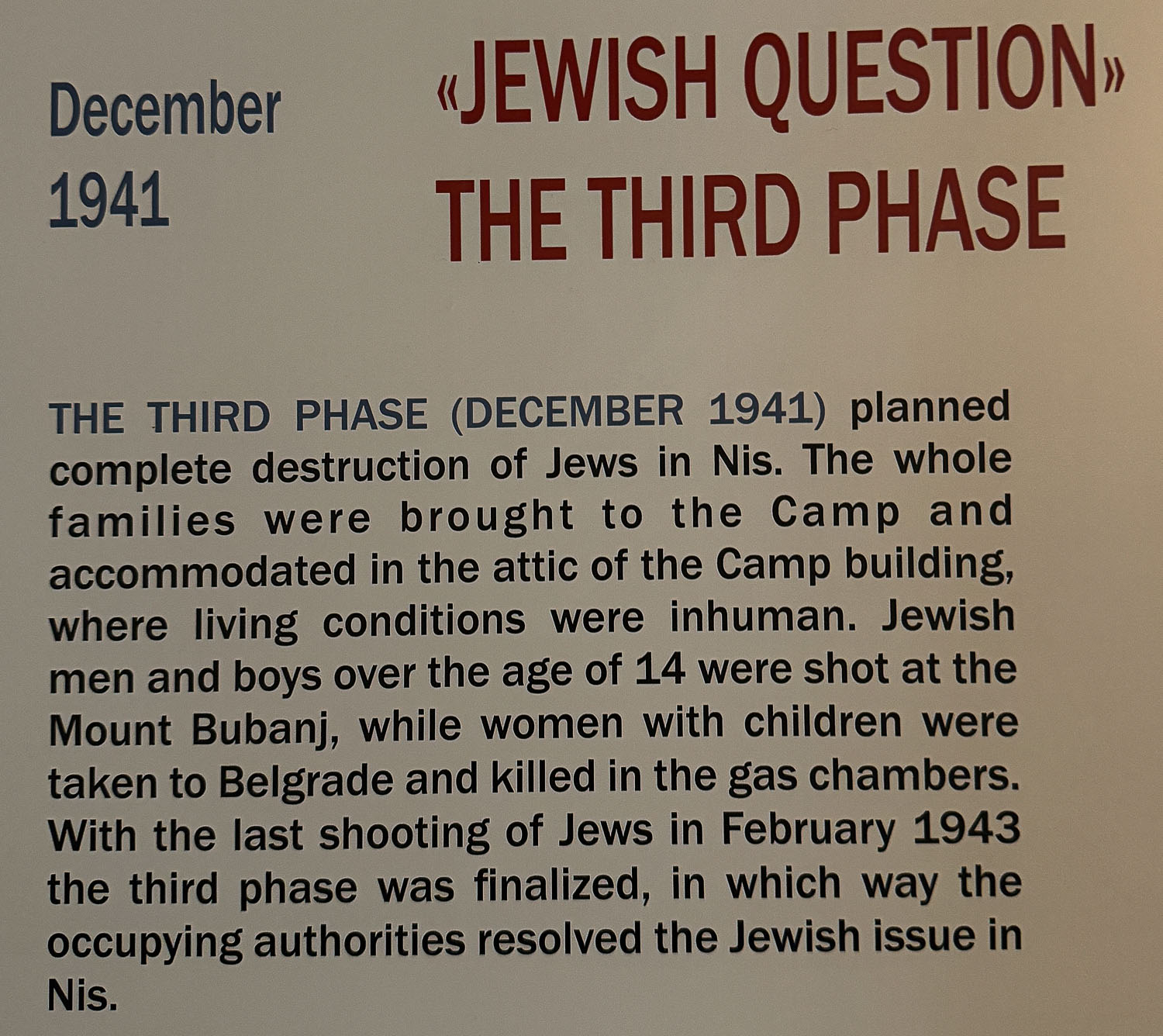 December
1941

«JEWISH QUESTION»
THE THIRD PHASE

THE THIRD PHASE (DECEMBER 1941) planned complete destruction of Jews in Nis. The whole families were brought to the Camp and accommodated in the attic of the Camp building, where living conditions were inhuman. Jewish men and boys over the age of 14 were shot at the Mount Bubanj, while women with children were taken to Belgrade and killed in the gas chambers. With the last shooting of Jews in February 1943 the third phase was finalized, in which way the occupying authorities resolved the Jewish issue in Nis.